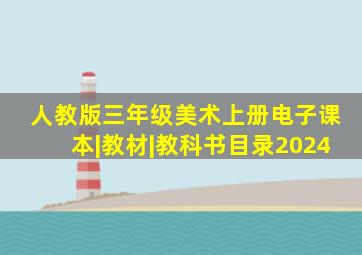 人教版三年级美术上册电子课本|教材|教科书目录2024